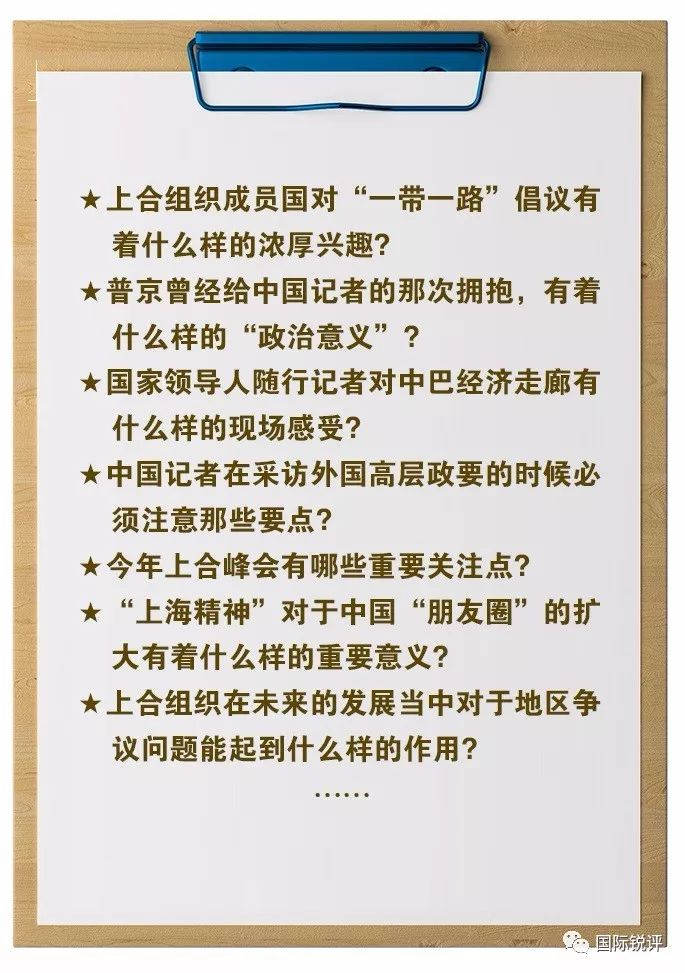 ★上合组织成员国对“一带一路”倡议有着什么样的浓厚兴趣？

★普京曾经给中国记者的那次拥抱，有着什么样的“政治意义”？

★国家领导人随行记者对中巴经济走廊有什么样的现场感受？

★中国记者在采访外国高层政要的时候必须注意那些要点？

★今年上合峰会有哪些重要关注点？

★“上海精神”对于中国“朋友圈”的扩大有着什么样的重要意义？

★上合组织在未来的发展当中对于地区争议问题能起到什么样的作用？

……

国际锐评